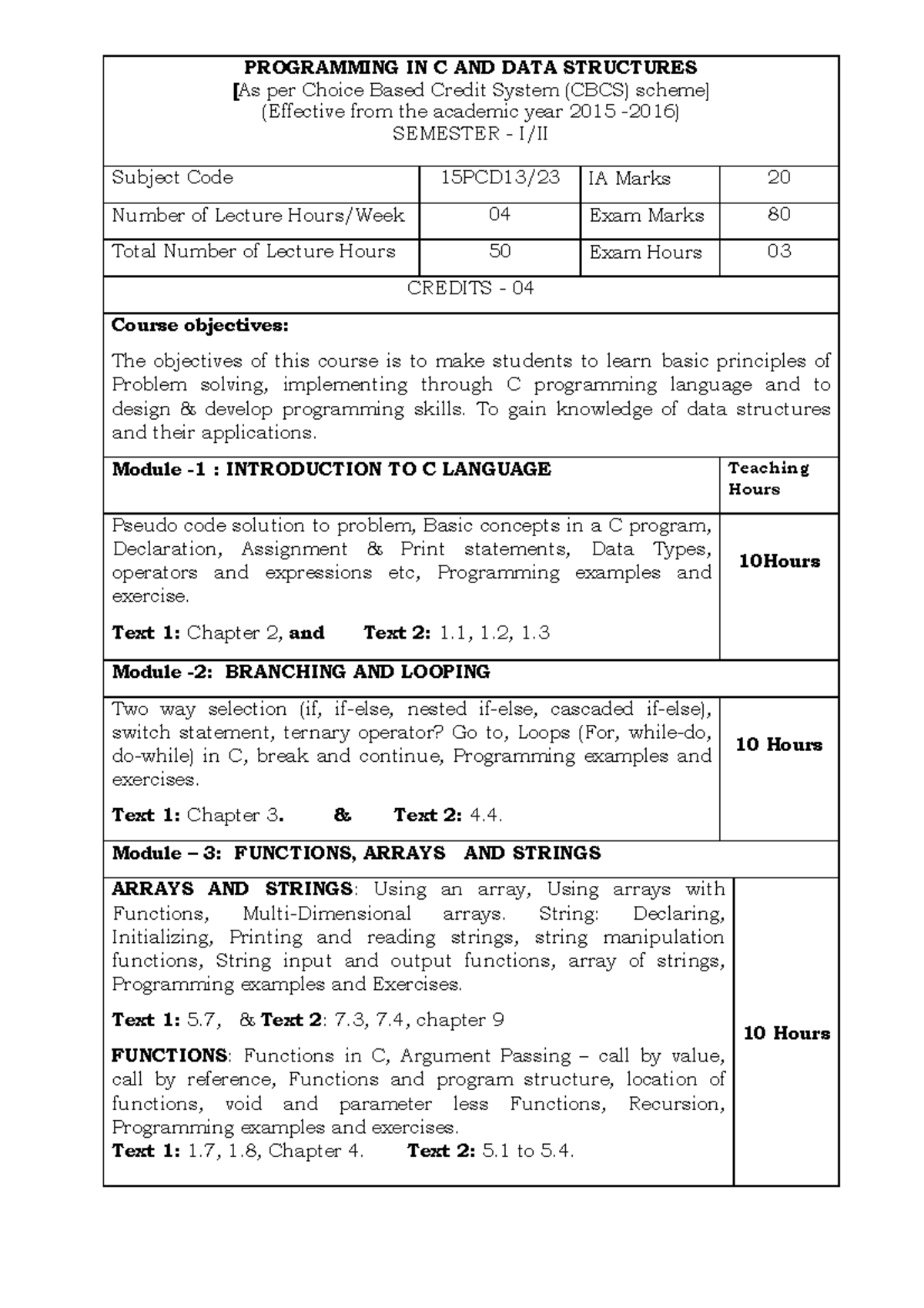 PROGRAMMING IN C AND DATA STRUCTURES
[As per Choice Based Credit System (CBCS) scheme]
(Effective from the academic year 2015 -2016)
SEMESTER - I/II

| Subject Code | 15PCD13/23 | IA Marks | 20 |
|---|---|---|---|
| Number of Lecture Hours/Week | 04 | Exam Marks | 80 |
| Total Number of Lecture Hours | 50 | Exam Hours | 03 |

CREDITS - 04

Course objectives:

The objectives of this course is to make students to learn basic principles of Problem solving, implementing through C programming language and to design & develop programming skills. To gain knowledge of data structures and their applications.

| Module -1 : INTRODUCTION TO C LANGUAGE | Teaching Hours |
|---|---|
| Pseudo code solution to problem, Basic concepts in a C program, Declaration, Assignment & Print statements, Data Types, operators and expressions etc, Programming examples and exercise. Text 1: Chapter 2, and Text 2: 1.1, 1.2, 1.3 | 10Hours |
| Module -2: BRANCHING AND LOOPING | |
| Two way selection (if, if-else, nested if-else, cascaded if-else), switch statement, ternary operator? Go to, Loops (For, while-do, do-while) in C, break and continue, Programming examples and exercises. Text 1: Chapter 3. & Text 2: 4.4. | 10 Hours |
| Module – 3: FUNCTIONS, ARRAYS AND STRINGS | |
| ARRAYS AND STRINGS: Using an array, Using arrays with Functions, Multi-Dimensional arrays. String: Declaring, Initializing, Printing and reading strings, string manipulation functions, String input and output functions, array of strings, Programming examples and Exercises. Text 1: 5.7, & Text 2: 7.3, 7.4, chapter 9 FUNCTIONS: Functions in C, Argument Passing – call by value, call by reference, Functions and program structure, location of functions, void and parameter less Functions, Recursion, Programming examples and exercises. Text 1: 1.7, 1.8, Chapter 4. Text 2: 5.1 to 5.4. | 10 Hours |